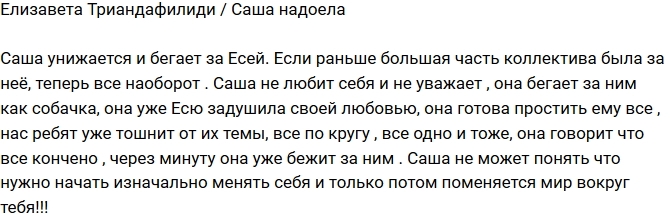 Елизавета Триандафилиди / Саша надоела

Саша унижается и бегает за Есей. Если раньше большая часть коллектива была за неё, теперь все наоборот . Саша не любит себя и не уважает , она бегает за ним как собачка, она уже Есю задушила своей любовью, она готова простить ему все , нас ребят уже тошнит от их темы, все по кругу , все одно и тоже, она говорит что все кончено , через минуту она уже бежит за ним . Саша не может понять что нужно начать изначально менять себя и только потом поменяется мир вокруг тебя!!!